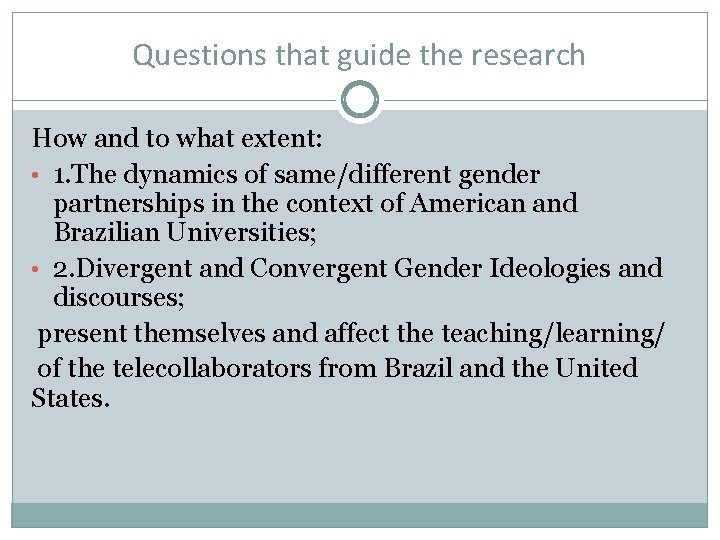 Questions that guide the research

How and to what extent:

• 1.The dynamics of same/different gender partnerships in the context of American and Brazilian Universities;
• 2.Divergent and Convergent Gender Ideologies and discourses;

present themselves and affect the teaching/learning/ of the telecollaborators from Brazil and the United States.